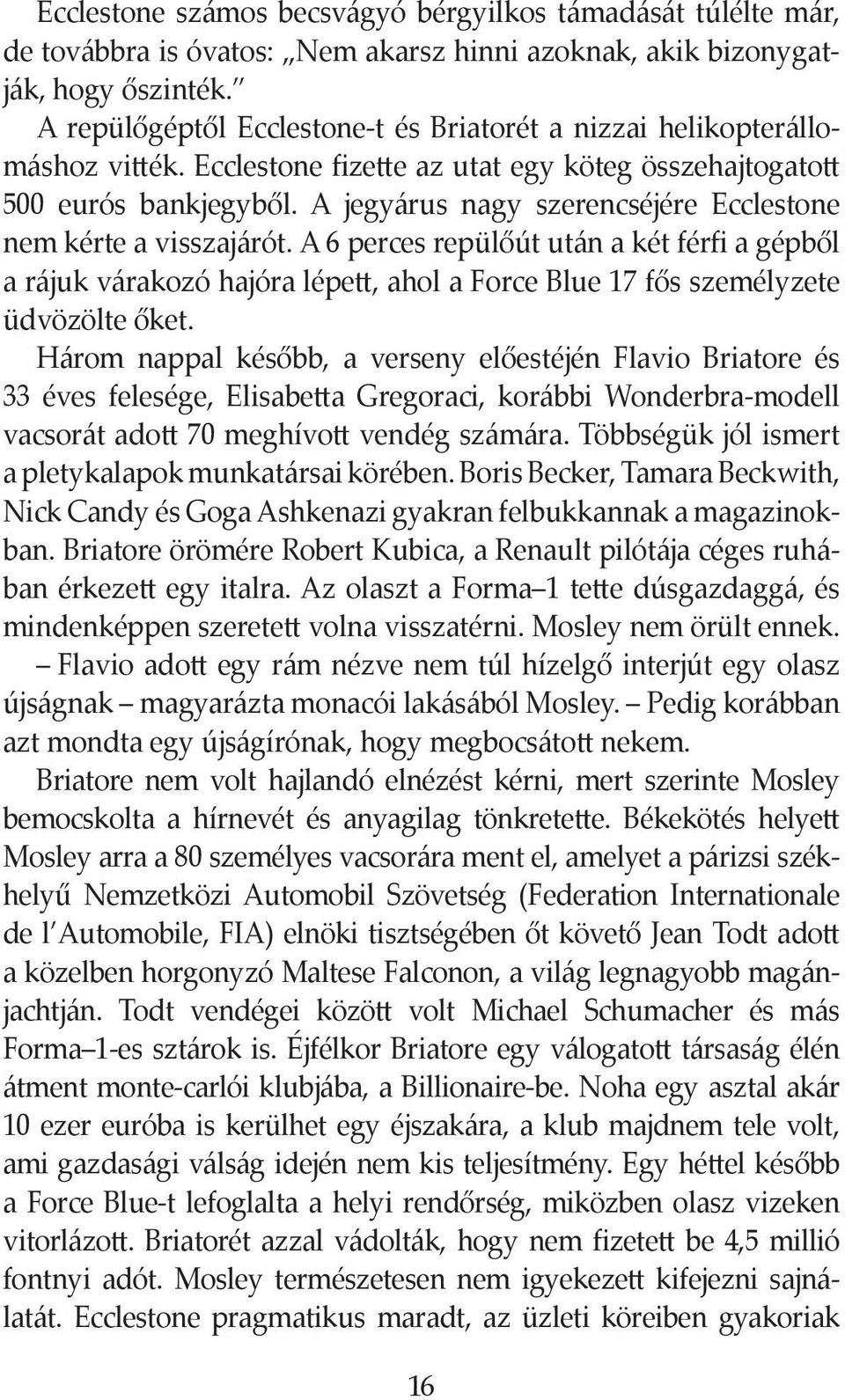 Ecclestone számos becsvágyó bérgyilkos támadását túlélte már, de továbbra is óvatos: „Nem akarsz hinni azoknak, akik bizonygatják, hogy őszinték.”

A repülőgéptől Ecclestone-t és Briatorét a nizzai helikopterállomáshoz vitték. Ecclestone fizette az utat egy köteg összehajtogatott 500 eurós bankjegyből. A jegyárus nagy szerencséjére Ecclestone nem kérte a visszajárót. A 6 perces repülőút után a két férfi a gépből a rájuk várakozó hajóra lépett, ahol a Force Blue 17 fős személyzete üdvözölte őket.

Három nappal később, a verseny előestéjén Flavio Briatore és 33 éves felesége, Elisabetta Gregoraci, korábbi Wonderbra-modell vacsorát adott 70 meghívott vendég számára. Többségük jól ismert a pletykalapok munkatársai körében. Boris Becker, Tamara Beckwith, Nick Candy és Goga Ashkenazi gyakran felbukkannak a magazinokban. Briatore örömére Robert Kubica, a Renault pilótája céges ruhában érkezett egy italra. Az olaszt a Forma–1 tette dúsgazdaggá, és mindenképpen szeretett volna visszatérni. Mosley nem örült ennek.

– Flavio adott egy rám nézve nem túl hízelgő interjút egy olasz újságnak – magyarázta monacói lakásából Mosley. – Pedig korábban azt mondta egy újságírónak, hogy megbocsátott nekem.

Briatore nem volt hajlandó elnézést kérni, mert szerinte Mosley bemocskolta a hírnevét és anyagilag tönkretette. Békekötés helyett Mosley arra a 80 személyes vacsorára ment el, amelyet a párizsi székhelyű Nemzetközi Automobil Szövetség (Federation Internationale de l’Automobile, FIA) elnöki tisztségében őt követő Jean Todt adott a közelben horgonyzó Maltese Falconon, a világ legnagyobb magánjachtján. Todt vendégei között volt Michael Schumacher és más Forma–1-es sztárok is. Éjfélkor Briatore egy válogatott társaság élén átment monte-carlói klubjába, a Billionaire-be. Noha egy asztal akár 10 ezer euróba is kerülhet egy éjszakára, a klub majdnem tele volt, ami gazdasági válság idején nem kis teljesítmény. Egy héttel később a Force Blue-t lefoglalta a helyi rendőrség, miközben olasz vizeken vitorlázott. Briatorét azzal vádolták, hogy nem fizetett be 4,5 millió fontnyi adót. Mosley természetesen nem igyekezett kifejezni sajnálatát. Ecclestone pragmatikus maradt, az üzleti köreiben gyakoriak

16